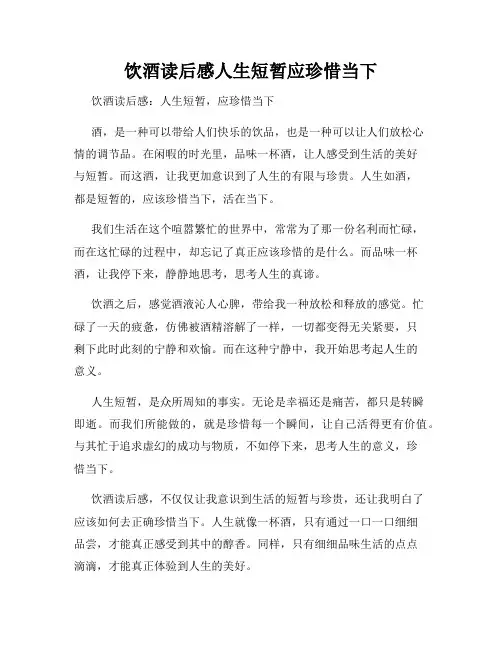 饮酒读后感人生短暂应珍惜当下

饮酒读后感：人生短暂，应珍惜当下

酒，是一种可以带给人们快乐的饮品，也是一种可以让人们放松心情的调节品。在闲暇的时光里，品味一杯酒，让人感受到生活的美好与短暂。而这酒，让我更加意识到了人生的有限与珍贵。人生如酒，都是短暂的，应该珍惜当下，活在当下。

我们生活在这个喧嚣繁忙的世界中，常常为了那一份名利而忙碌，而在这忙碌的过程中，却忘记了真正应该珍惜的是什么。而品味一杯酒，让我停下来，静静地思考，思考人生的真谛。

饮酒之后，感觉酒液沁人心脾，带给我一种放松和释放的感觉。忙碌了一天的疲惫，仿佛被酒精溶解了一样，一切都变得无关紧要，只剩下此时此刻的宁静和欢愉。而在这种宁静中，我开始思考起人生的意义。

人生短暂，是众所周知的事实。无论是幸福还是痛苦，都只是转瞬即逝。而我们所能做的，就是珍惜每一个瞬间，让自己活得更有价值。与其忙于追求虚幻的成功与物质，不如停下来，思考人生的意义，珍惜当下。

饮酒读后感，不仅仅让我意识到生活的短暂与珍贵，还让我明白了应该如何去正确珍惜当下。人生就像一杯酒，只有通过一口一口细细品尝，才能真正感受到其中的醇香。同样，只有细细品味生活的点点滴滴，才能真正体验到人生的美好。